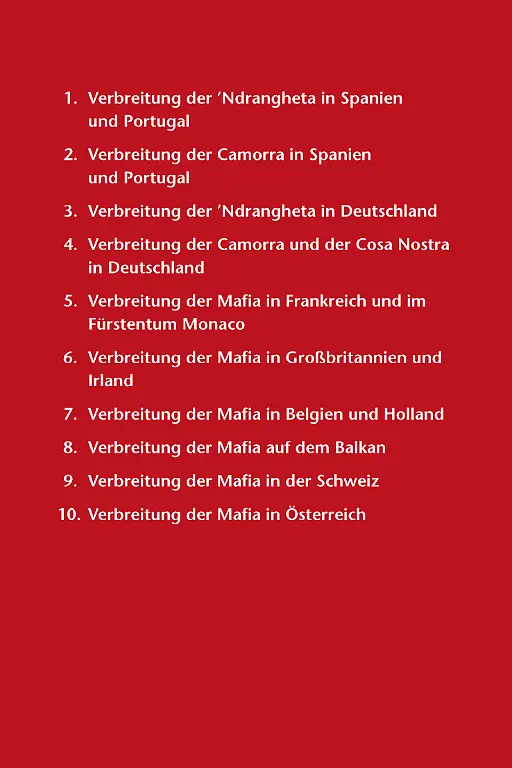 1. Verbreitung der ’Ndrangheta in Spanien und Portugal

2. Verbreitung der Camorra in Spanien und Portugal

3. Verbreitung der ’Ndrangheta in Deutschland

4. Verbreitung der Camorra und der Cosa Nostra in Deutschland

5. Verbreitung der Mafia in Frankreich und im Fürstentum Monaco

6. Verbreitung der Mafia in Großbritannien und Irland

7. Verbreitung der Mafia in Belgien und Holland

8. Verbreitung der Mafia auf dem Balkan

9. Verbreitung der Mafia in der Schweiz

10. Verbreitung der Mafia in Österreich